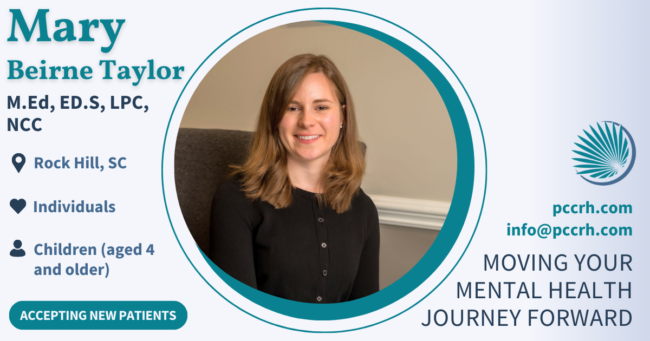 Mary
Beirne Taylor
M.Ed, ED.S, LPC, NCC

Rock Hill, SC

Individuals

Children (aged 4 and older)

ACCEPTING NEW PATIENTS

pccrh.com
info@pccrh.com

MOVING YOUR MENTAL HEALTH JOURNEY FORWARD